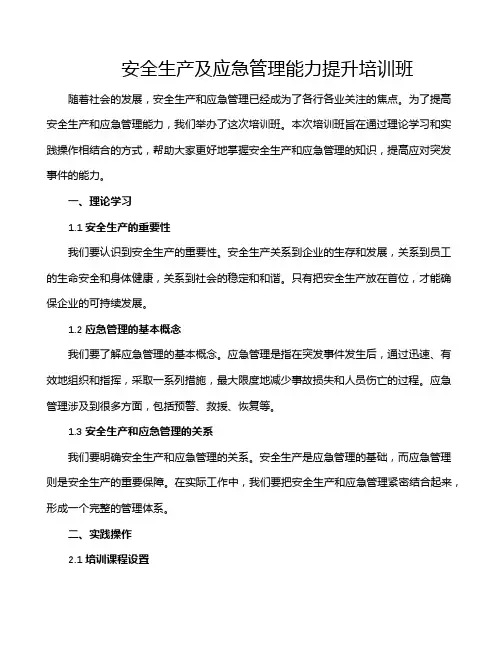 安全生产及应急管理能力提升培训班

随着社会的发展，安全生产和应急管理已经成为了各行各业关注的焦点。为了提高安全生产和应急管理能力，我们举办了这次培训班。本次培训班旨在通过理论学习和实践操作相结合的方式，帮助大家更好地掌握安全生产和应急管理的知识，提高应对突发事件的能力。

一、理论学习

1.1 安全生产的重要性

我们要认识到安全生产的重要性。安全生产关系到企业的生存和发展，关系到员工的生命安全和身体健康，关系到社会的稳定和和谐。只有把安全生产放在首位，才能确保企业的可持续发展。

1.2 应急管理的基本概念

我们要了解应急管理的基本概念。应急管理是指在突发事件发生后，通过迅速、有效地组织和指挥，采取一系列措施，最大限度地减少事故损失和人员伤亡的过程。应急管理涉及到很多方面，包括预警、救援、恢复等。

1.3 安全生产和应急管理的关系

我们要明确安全生产和应急管理的关系。安全生产是应急管理的基础，而应急管理则是安全生产的重要保障。在实际工作中，我们要把安全生产和应急管理紧密结合起来，形成一个完整的管理体系。

二、实践操作

2.1 培训课程设置